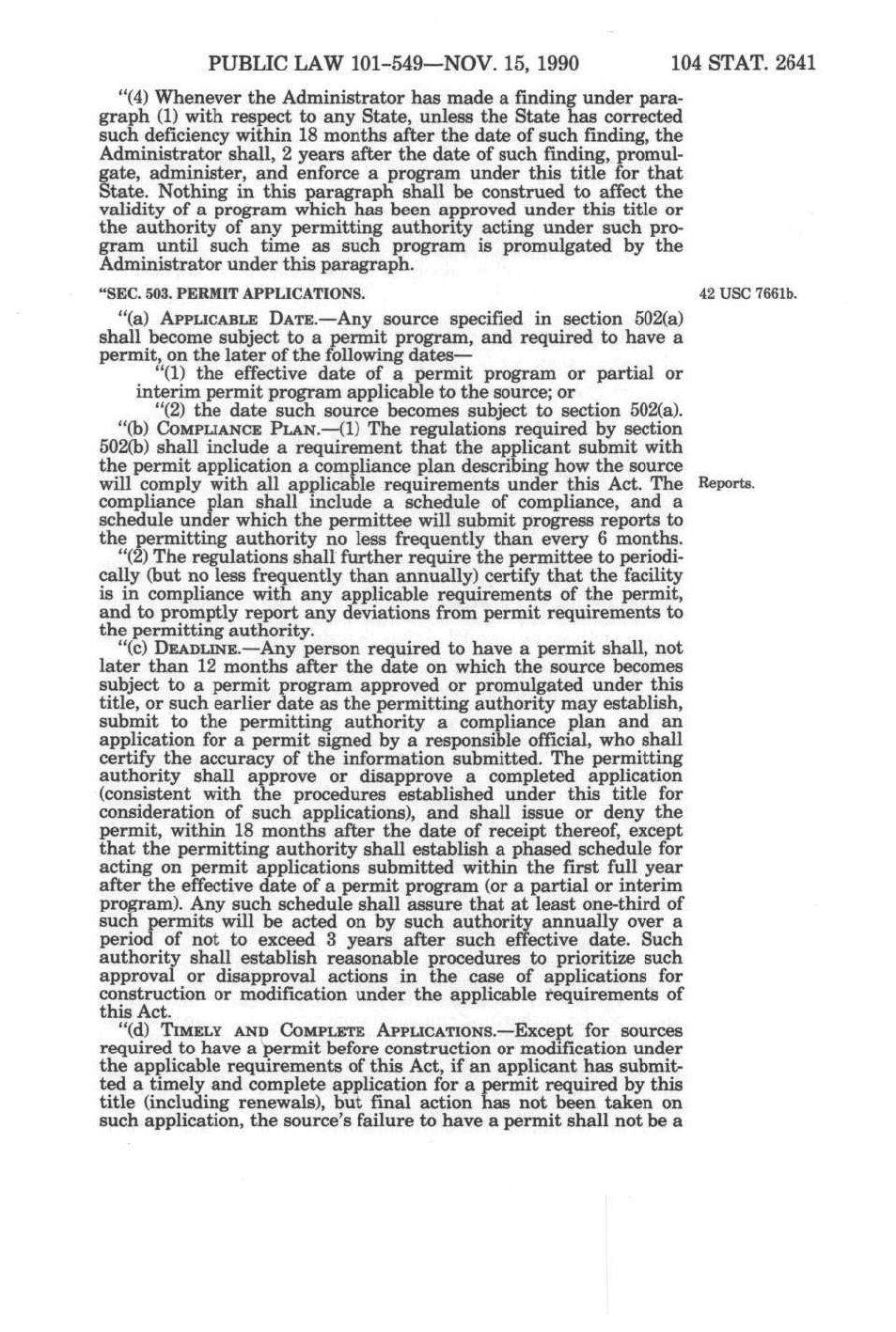 PUBLIC LAW 101-549—NOV. 15, 1990 104 STAT. 2641

"(4) Whenever the Administrator has made a finding under paragraph (1) with respect to any State, unless the State has corrected such deficiency within 18 months after the date of such finding, the Administrator shall, 2 years after the date of such finding, promulgate, administer, and enforce a program under this title for that State. Nothing in this paragraph shall be construed to affect the validity of a program which has been approved under this title or the authority of any permitting authority acting under such program until such time as such program is promulgated by the Administrator under this paragraph.

"SEC. 503. PERMIT APPLICATIONS.

42 USC 7661b.

"(a) APPLICABLE DATE.—Any source specified in section 502(a) shall become subject to a permit program, and required to have a permit, on the later of the following dates—

"(1) the effective date of a permit program or partial or interim permit program applicable to the source; or

"(2) the date such source becomes subject to section 502(a).

"(b) COMPLIANCE PLAN.—(1) The regulations required by section 502(b) shall include a requirement that the applicant submit with the permit application a compliance plan describing how the source will comply with all applicable requirements under this Act. The compliance plan shall include a schedule of compliance, and a schedule under which the permittee will submit progress reports to the permitting authority no less frequently than every 6 months.

Reports.

"(2) The regulations shall further require the permittee to periodically (but no less frequently than annually) certify that the facility is in compliance with any applicable requirements of the permit, and to promptly report any deviations from permit requirements to the permitting authority.

"(c) DEADLINE.—Any person required to have a permit shall, not later than 12 months after the date on which the source becomes subject to a permit program approved or promulgated under this title, or such earlier date as the permitting authority may establish, submit to the permitting authority a compliance plan and an application for a permit signed by a responsible official, who shall certify the accuracy of the information submitted. The permitting authority shall approve or disapprove a completed application (consistent with the procedures established under this title for consideration of such applications), and shall issue or deny the permit, within 18 months after the date of receipt thereof, except that the permitting authority shall establish a phased schedule for acting on permit applications submitted within the first full year after the effective date of a permit program (or a partial or interim program). Any such schedule shall assure that at least one-third of such permits will be acted on by such authority annually over a period of not to exceed 3 years after such effective date. Such authority shall establish reasonable procedures to prioritize such approval or disapproval actions in the case of applications for construction or modification under the applicable requirements of this Act.

"(d) TIMELY AND COMPLETE APPLICATIONS.—Except for sources required to have a permit before construction or modification under the applicable requirements of this Act, if an applicant has submitted a timely and complete application for a permit required by this title (including renewals), but final action has not been taken on such application, the source's failure to have a permit shall not be a